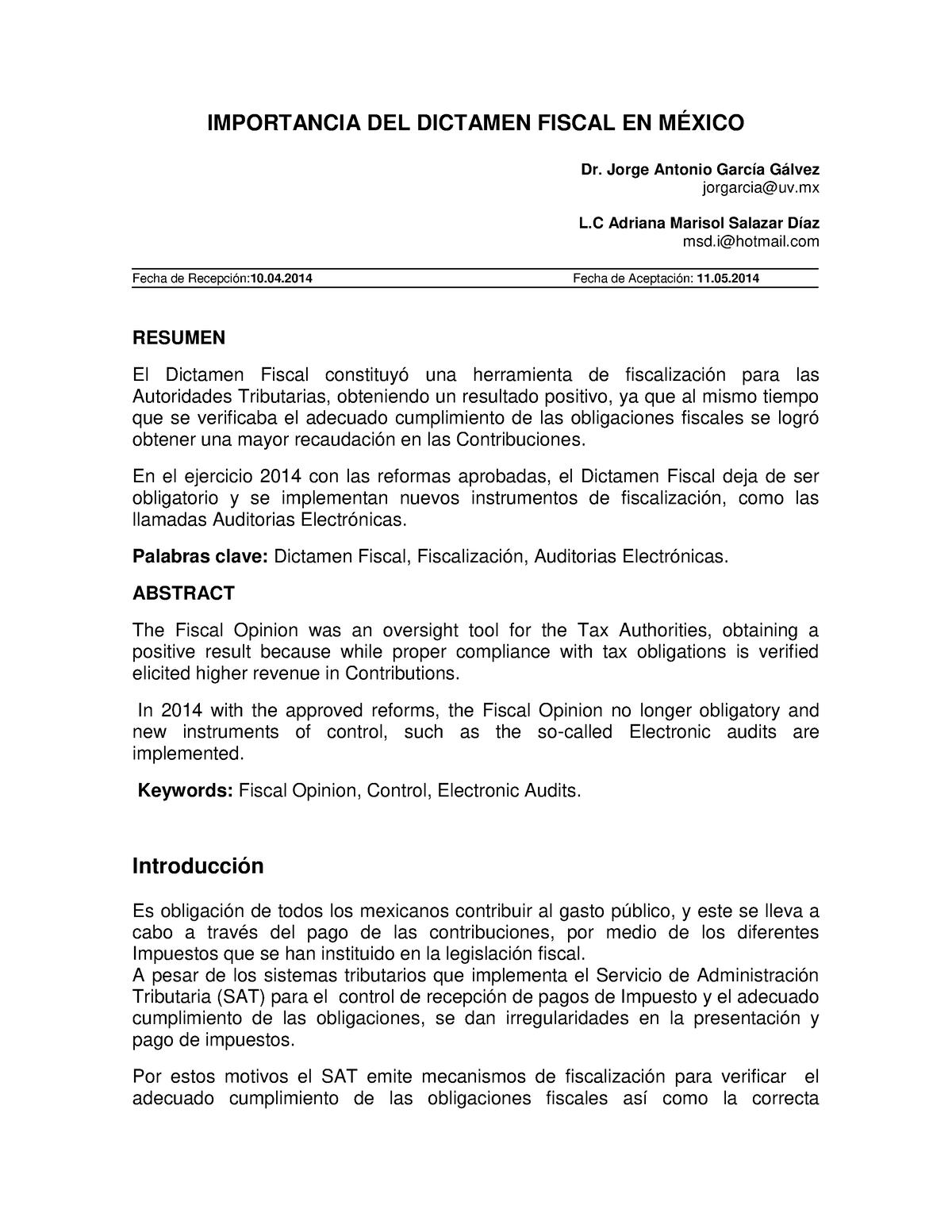 IMPORTANCIA DEL DICTAMEN FISCAL EN MÉXICO

Dr. Jorge Antonio García Gálvez
jorgarcia@uv.mx

L.C Adriana Marisol Salazar Díaz
msd.i@hotmail.com

Fecha de Recepción:10.04.2014 Fecha de Aceptación: 11.05.2014

RESUMEN

El Dictamen Fiscal constituyó una herramienta de fiscalización para las Autoridades Tributarias, obteniendo un resultado positivo, ya que al mismo tiempo que se verificaba el adecuado cumplimiento de las obligaciones fiscales se logró obtener una mayor recaudación en las Contribuciones.

En el ejercicio 2014 con las reformas aprobadas, el Dictamen Fiscal deja de ser obligatorio y se implementan nuevos instrumentos de fiscalización, como las llamadas Auditorias Electrónicas.

Palabras clave: Dictamen Fiscal, Fiscalización, Auditorias Electrónicas.

ABSTRACT

The Fiscal Opinion was an oversight tool for the Tax Authorities, obtaining a positive result because while proper compliance with tax obligations is verified elicited higher revenue in Contributions.

In 2014 with the approved reforms, the Fiscal Opinion no longer obligatory and new instruments of control, such as the so-called Electronic audits are implemented.

Keywords: Fiscal Opinion, Control, Electronic Audits.

Introducción

Es obligación de todos los mexicanos contribuir al gasto público, y este se lleva a cabo a través del pago de las contribuciones, por medio de los diferentes Impuestos que se han instituido en la legislación fiscal.
A pesar de los sistemas tributarios que implementa el Servicio de Administración Tributaria (SAT) para el control de recepción de pagos de Impuesto y el adecuado cumplimiento de las obligaciones, se dan irregularidades en la presentación y pago de impuestos.

Por estos motivos el SAT emite mecanismos de fiscalización para verificar el adecuado cumplimiento de las obligaciones fiscales así como la correcta